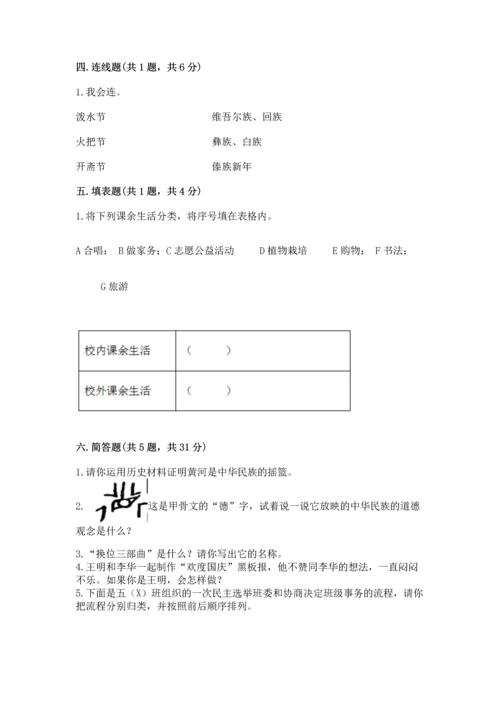 四. 连线题(共 1 题，共 6 分)

1. 我会连。

泼水节　　　　维吾尔族、回族

火把节　　　　彝族、白族

开斋节　　　　傣族新年

五. 填表题(共 1 题，共 4 分)

1. 将下列课余生活分类，将序号填在表格内。

A 合唱； B 做家务；C 志愿公益活动　D 植物栽培　E 购物； F 书法；

G 旅游

| 校内课余生活 | （　　） |
|---|---|
| 校外课余生活 | （　　） |

六. 简答题(共 5 题，共 31 分)

1. 请你运用历史材料证明黄河是中华民族的摇篮。

2. 这是甲骨文的“德”字，试着说一说它放映的中华民族的道德观念是什么？

3. “换位三部曲”是什么？请你写出它的名称。

4. 王明和李华一起制作“欢度国庆”黑板报，他不赞同李华的想法，一直闷闷不乐。如果你是王明，会怎样做？

5. 下面是五（X）班组织的一次民主选举班委和协商决定班级事务的流程，请你把流程分别归类，并按照前后顺序排列。